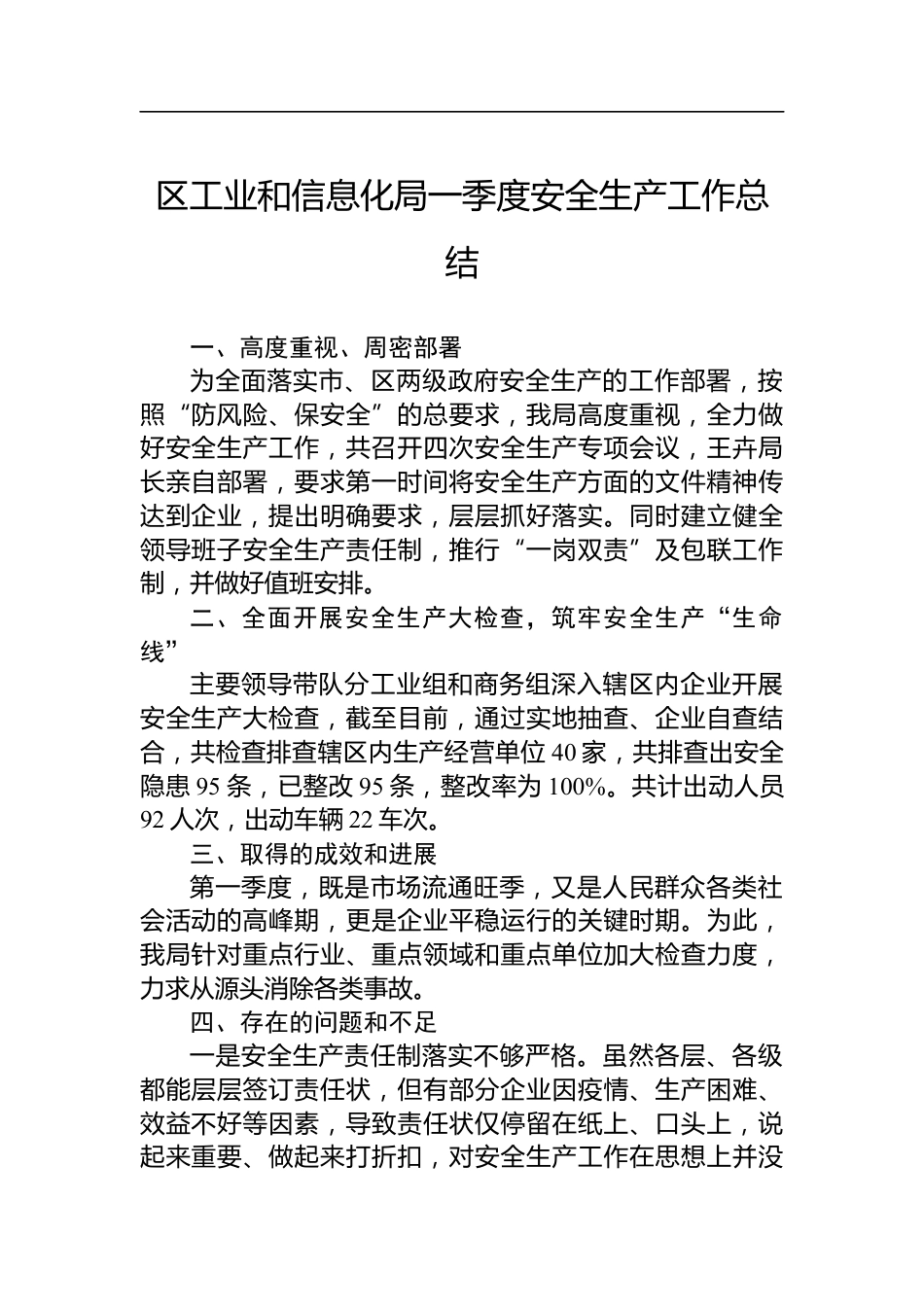 区工业和信息化局一季度安全生产工作总结

一、高度重视、周密部署

为全面落实市、区两级政府安全生产的工作部署，按照“防风险、保安全”的总要求，我局高度重视，全力做好安全生产工作，共召开四次安全生产专项会议，王卉局长亲自部署，要求第一时间将安全生产方面的文件精神传达到企业，提出明确要求，层层抓好落实。同时建立健全领导班子安全生产责任制，推行“一岗双责”及包联工作制，并做好值班安排。

二、全面开展安全生产大检查，筑牢安全生产“生命线”

主要领导带队分工业组和商务组深入辖区内企业开展安全生产大检查，截至目前，通过实地抽查、企业自查结合，共检查排查辖区内生产经营单位40家，共排查出安全隐患95条，已整改95条，整改率为100%。共计出动人员92人次，出动车辆22车次。

三、取得的成效和进展

第一季度，既是市场流通旺季，又是人民群众各类社会活动的高峰期，更是企业平稳运行的关键时期。为此，我局针对重点行业、重点领域和重点单位加大检查力度，力求从源头消除各类事故。

四、存在的问题和不足

一是安全生产责任制落实不够严格。虽然各层、各级都能层层签订责任状，但有部分企业因疫情、生产困难、效益不好等因素，导致责任状仅停留在纸上、口头上，说起来重要、做起来打折扣，对安全生产工作在思想上并没